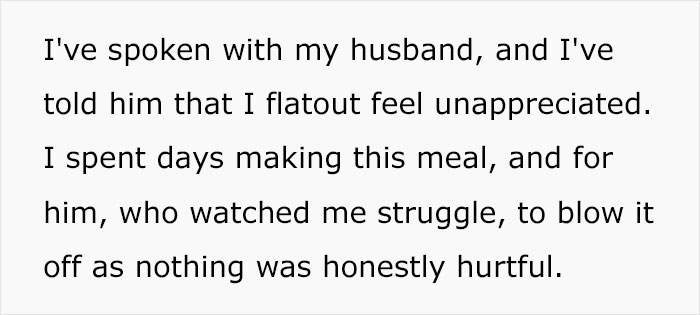 I've spoken with my husband, and I've told him that I flatout feel unappreciated. I spent days making this meal, and for him, who watched me struggle, to blow it off as nothing was honestly hurtful.